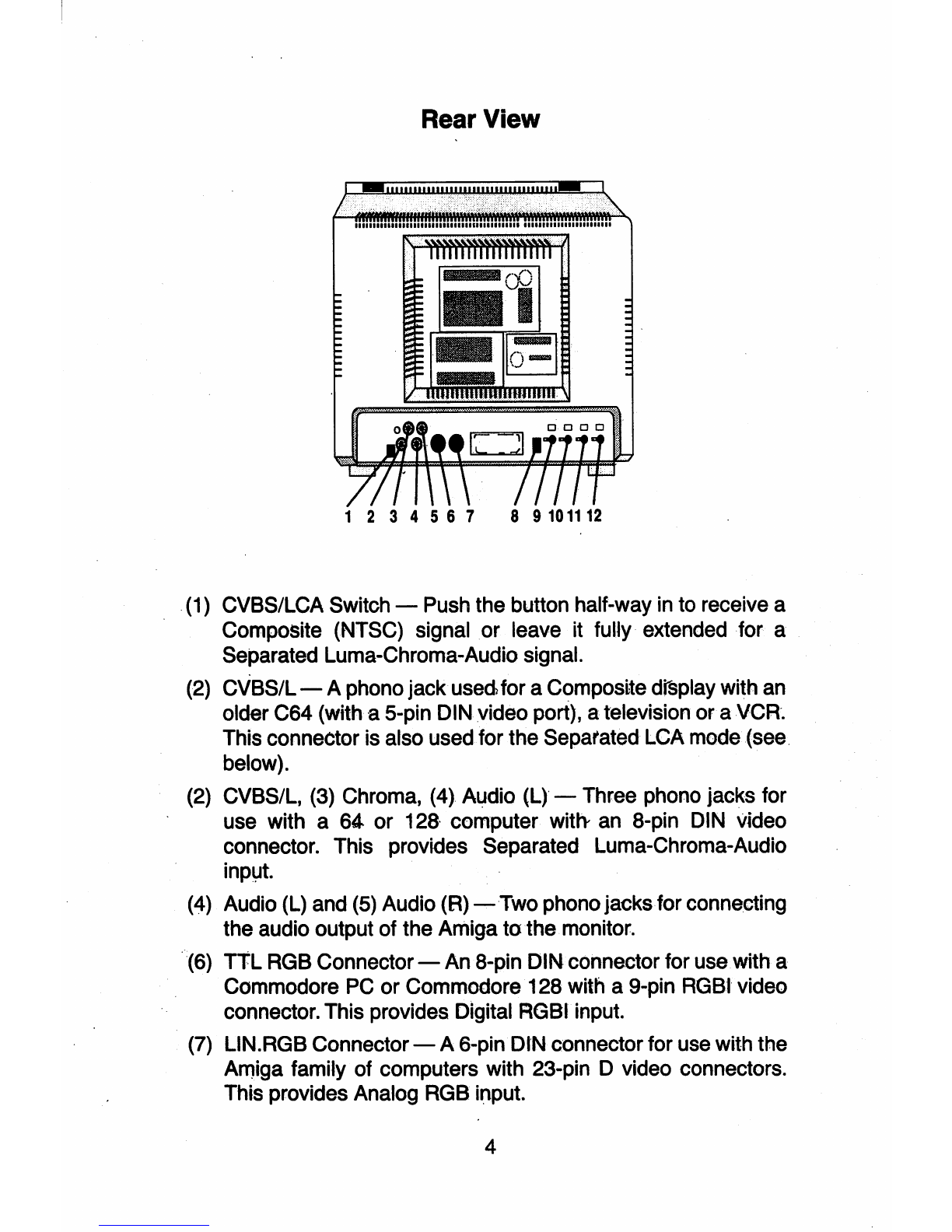 Rear View

1 2 3 4 5 6 7 8 9 10 11 12

(1) CVBS/LCA Switch — Push the button half-way in to receive a Composite (NTSC) signal or leave it fully extended for a Separated Luma-Chroma-Audio signal.

(2) CVBS/L — A phono jack used for a Composite display with an older C64 (with a 5-pin DIN video port), a television or a VCR. This connector is also used for the Separated LCA mode (see below).

(2) CVBS/L, (3) Chroma, (4) Audio (L) — Three phono jacks for use with a 64 or 128 computer with an 8-pin DIN video connector. This provides Separated Luma-Chroma-Audio input.

(4) Audio (L) and (5) Audio (R) — Two phono jacks for connecting the audio output of the Amiga to the monitor.

(6) TTL RGB Connector — An 8-pin DIN connector for use with a Commodore PC or Commodore 128 with a 9-pin RGBI video connector. This provides Digital RGBI input.

(7) LIN.RGB Connector — A 6-pin DIN connector for use with the Amiga family of computers with 23-pin D video connectors. This provides Analog RGB input.

4